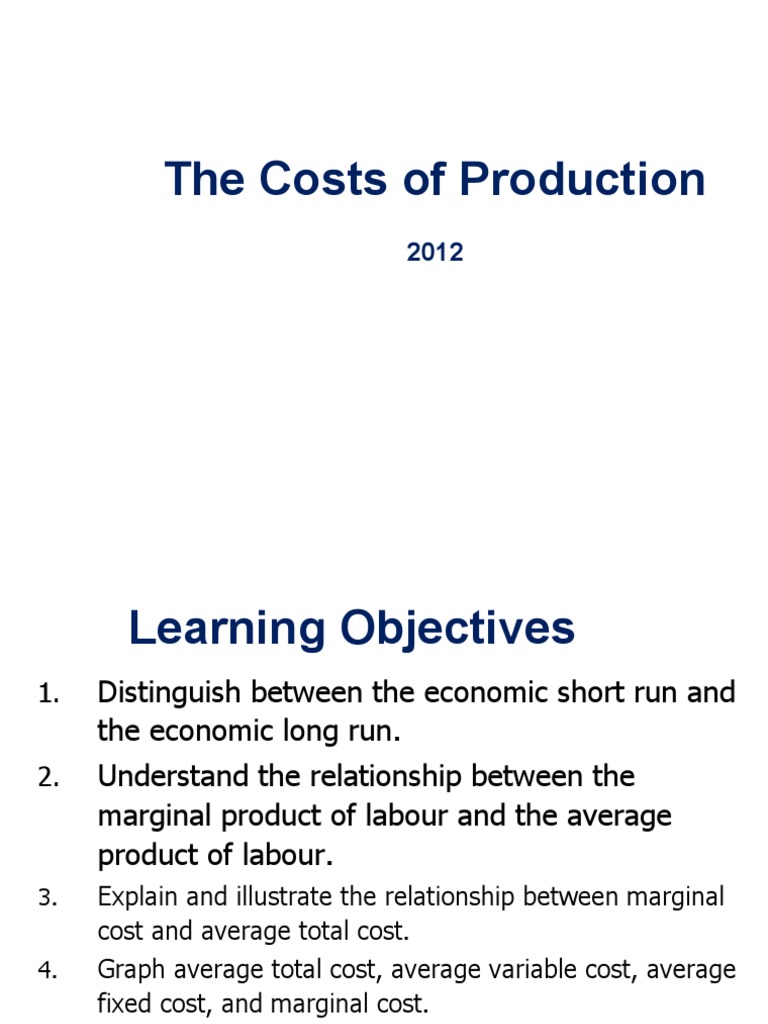 The Costs of Production

2012

Learning Objectives

1. Distinguish between the economic short run and the economic long run.

2. Understand the relationship between the marginal product of labour and the average product of labour.

3. Explain and illustrate the relationship between marginal cost and average total cost.

4. Graph average total cost, average variable cost, average fixed cost, and marginal cost.